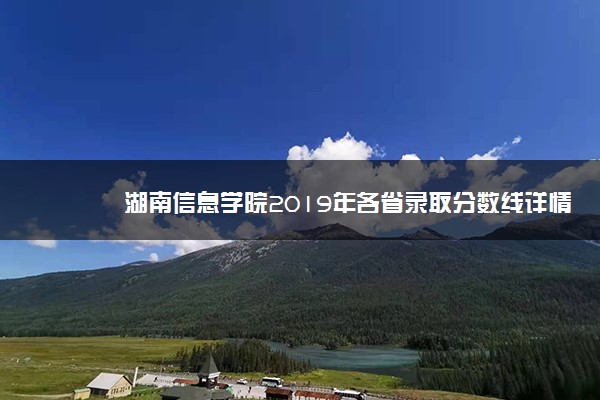 湖南信息学院2019年各省录取分数线详情